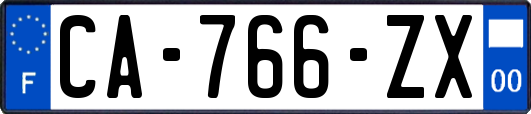 F

CA-766-ZX

00